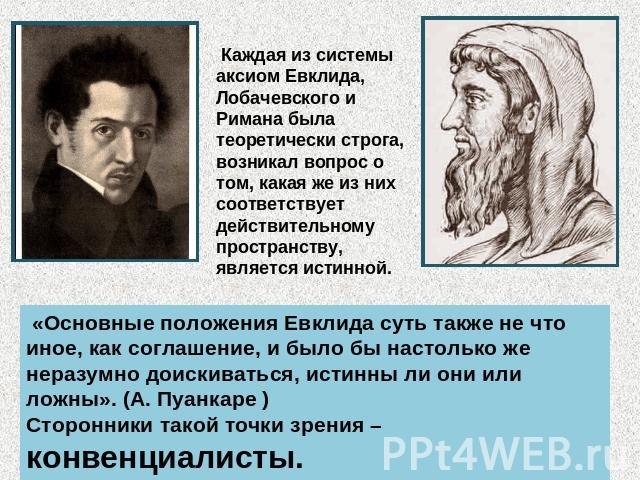 Каждая из системы аксиом Евклида, Лобачевского и Римана была теоретически строга, возникал вопрос о том, какая же из них соответствует действительному пространству, является истинной.

«Основные положения Евклида суть также не что иное, как соглашение, и было бы настолько же неразумно доискиваться, истинны ли они или ложны». (А. Пуанкаре )
Сторонники такой точки зрения – конвенциалисты.

PPt4WEB.ru